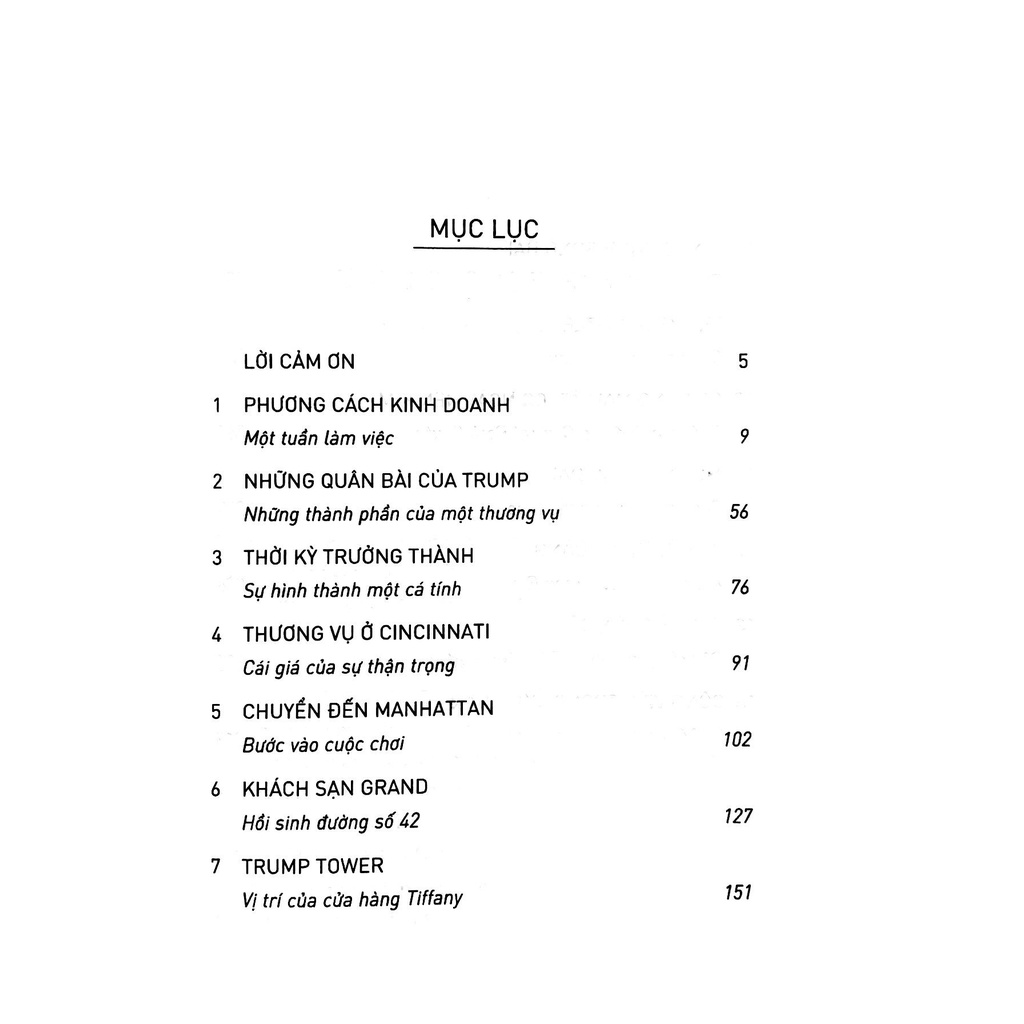 MỤC LỤC

LỜI CẢM ƠN 5

1 PHƯƠNG CÁCH KINH DOANH
Một tuần làm việc 9

2 NHỮNG QUÂN BÀI CỦA TRUMP
Những thành phần của một thương vụ 56

3 THỜI KỲ TRƯỞNG THÀNH
Sự hình thành một cá tính 76

4 THƯƠNG VỤ Ở CINCINNATI
Cái giá của sự thận trọng 91

5 CHUYỂN ĐẾN MANHATTAN
Bước vào cuộc chơi 102

6 KHÁCH SẠN GRAND
Hồi sinh đường số 42 127

7 TRUMP TOWER
Vị trí của cửa hàng Tiffany 151